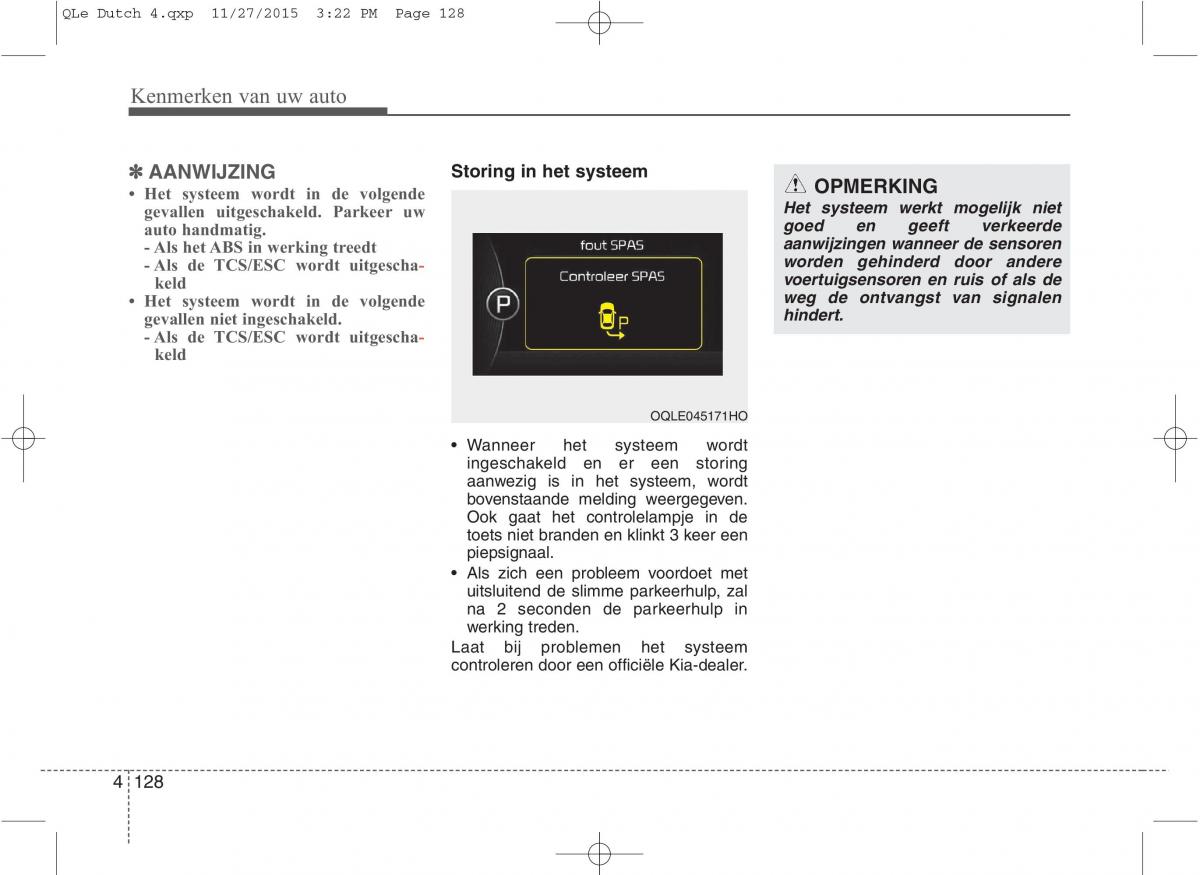 QLe Dutch 4.qxp 11/27/2015 3:22 PM Page 128

Kenmerken van uw auto

✽ AANWIJZING

• Het systeem wordt in de volgende gevallen uitgeschakeld. Parkeer uw auto handmatig.
- Als het ABS in werking treedt
- Als de TCS/ESC wordt uitgeschakeld
• Het systeem wordt in de volgende gevallen niet ingeschakeld.
- Als de TCS/ESC wordt uitgeschakeld

Storing in het systeem

fout SPAS

Controleer SPAS

P

P

OQLE045171HO

• Wanneer het systeem wordt ingeschakeld en er een storing aanwezig is in het systeem, wordt bovenstaande melding weergegeven. Ook gaat het controlelampje in de toets niet branden en klinkt 3 keer een piepsignaal.
• Als zich een probleem voordoet met uitsluitend de slimme parkeerhulp, zal na 2 seconden de parkeerhulp in werking treden.

Laat bij problemen het systeem controleren door een officiële Kia-dealer.

OPMERKING

Het systeem werkt mogelijk niet goed en geeft verkeerde aanwijzingen wanneer de sensoren worden gehinderd door andere voertuigsensoren en ruis of als de weg de ontvangst van signalen hindert.

4 128